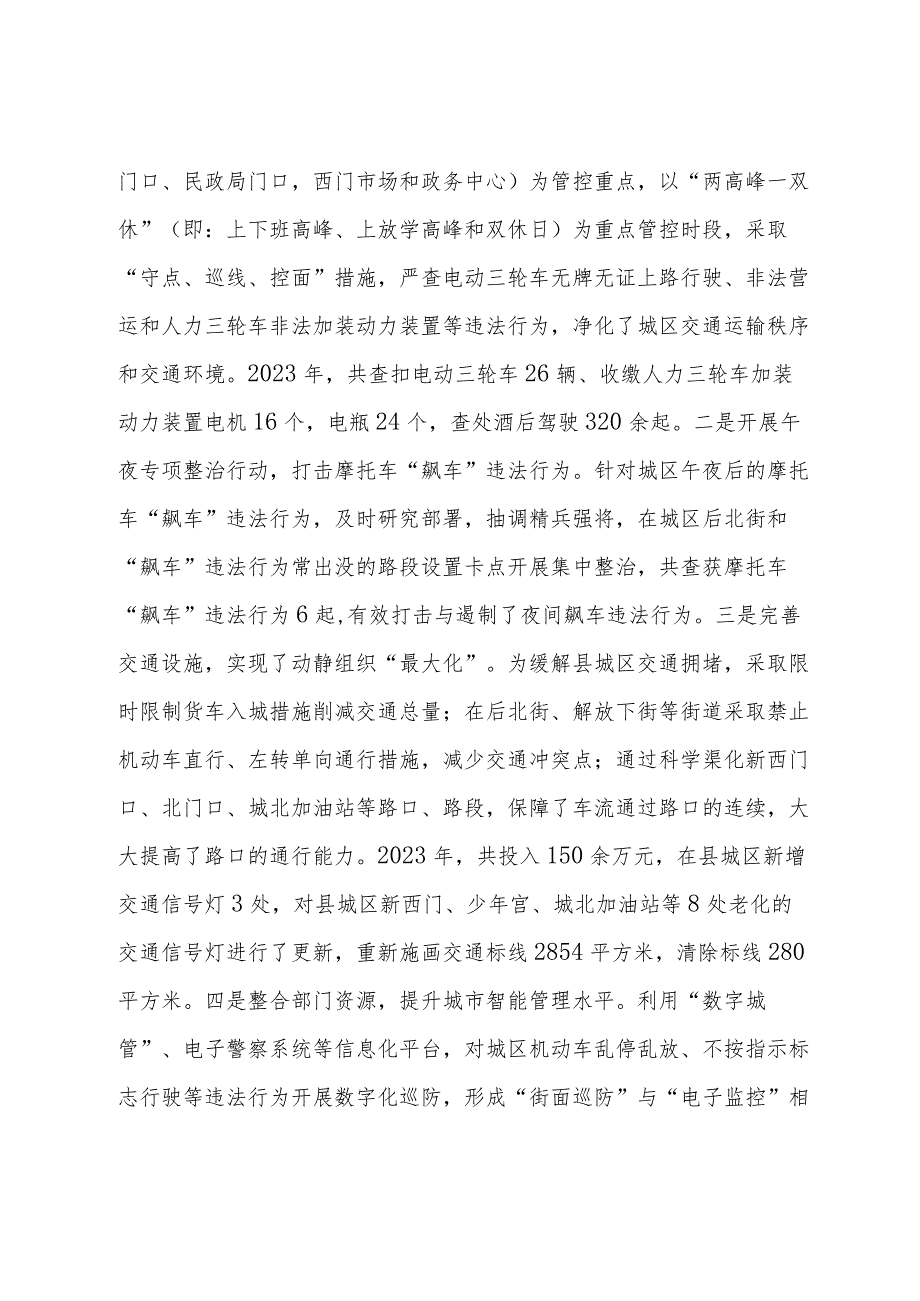 门口、民政局门口，西门市场和政务中心）为管控重点，以“两高峰一双休”（即：上下班高峰、上放学高峰和双休日）为重点管控时段，采取“守点、巡线、控面”措施，严查电动三轮车无牌无证上路行驶、非法营运和人力三轮车非法加装动力装置等违法行为，净化了城区交通运输秩序和交通环境。2023年，共查扣电动三轮车26辆、收缴人力三轮车加装动力装置电机16个，电瓶24个，查处酒后驾驶320余起。二是开展午夜专项整治行动，打击摩托车“飙车”违法行为。针对城区午夜后的摩托车“飙车”违法行为，及时研究部署，抽调精兵强将，在城区后北街和“飙车”违法行为常出没的路段设置卡点开展集中整治，共查获摩托车“飙车”违法行为6起,有效打击与遏制了夜间飙车违法行为。三是完善交通设施，实现了动静组织“最大化”。为缓解县城区交通拥堵，采取限时限制货车入城措施削减交通总量；在后北街、解放下街等街道采取禁止机动车直行、左转单向通行措施，减少交通冲突点；通过科学渠化新西门口、北门口、城北加油站等路口、路段，保障了车流通过路口的连续，大大提高了路口的通行能力。2023年，共投入150余万元，在县城区新增交通信号灯3处，对县城区新西门、少年宫、城北加油站等8处老化的交通信号灯进行了更新，重新施画交通标线2854平方米，清除标线280平方米。四是整合部门资源，提升城市智能管理水平。利用“数字城管”、电子警察系统等信息化平台，对城区机动车乱停乱放、不按指示标志行驶等违法行为开展数字化巡防，形成“街面巡防”与“电子监控”相